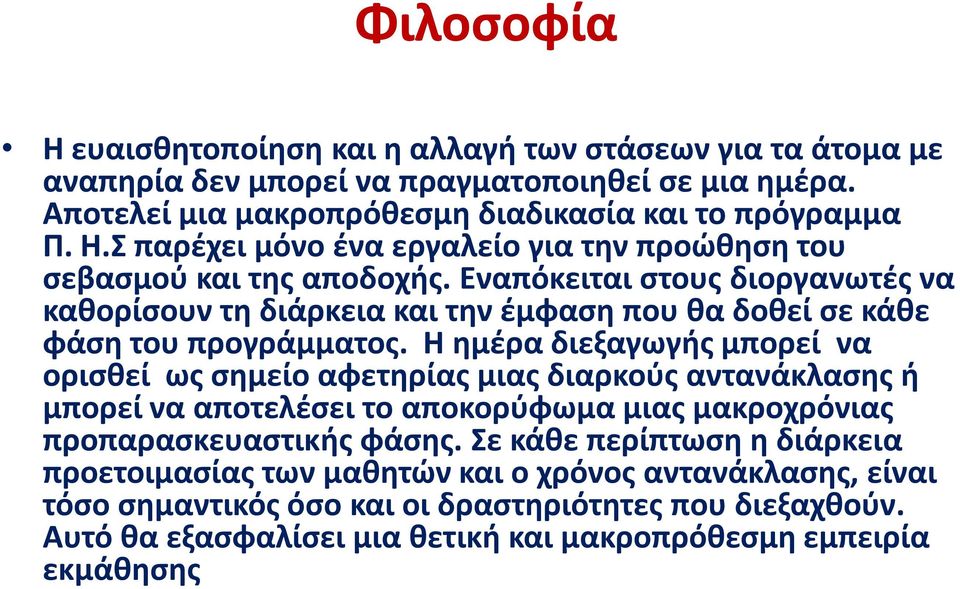 Φιλοσοφία

• Η ευαισθητοποίηση και η αλλαγή των στάσεων για τα άτομα με αναπηρία δεν μπορεί να πραγματοποιηθεί σε μια ημέρα. Αποτελεί μια μακροπρόθεσμη διαδικασία και το πρόγραμμα Π. Η.Σ παρέχει μόνο ένα εργαλείο για την προώθηση του σεβασμού και της αποδοχής. Εναπόκειται στους διοργανωτές να καθορίσουν τη διάρκεια και την έμφαση που θα δοθεί σε κάθε φάση του προγράμματος. Η ημέρα διεξαγωγής μπορεί να ορισθεί ως σημείο αφετηρίας μιας διαρκούς αντανάκλασης ή μπορεί να αποτελέσει το αποκορύφωμα μιας μακροχρόνιας προπαρασκευαστικής φάσης. Σε κάθε περίπτωση η διάρκεια προετοιμασίας των μαθητών και ο χρόνος αντανάκλασης, είναι τόσο σημαντικός όσο και οι δραστηριότητες που διεξαχθούν. Αυτό θα εξασφαλίσει μια θετική και μακροπρόθεσμη εμπειρία εκμάθησης